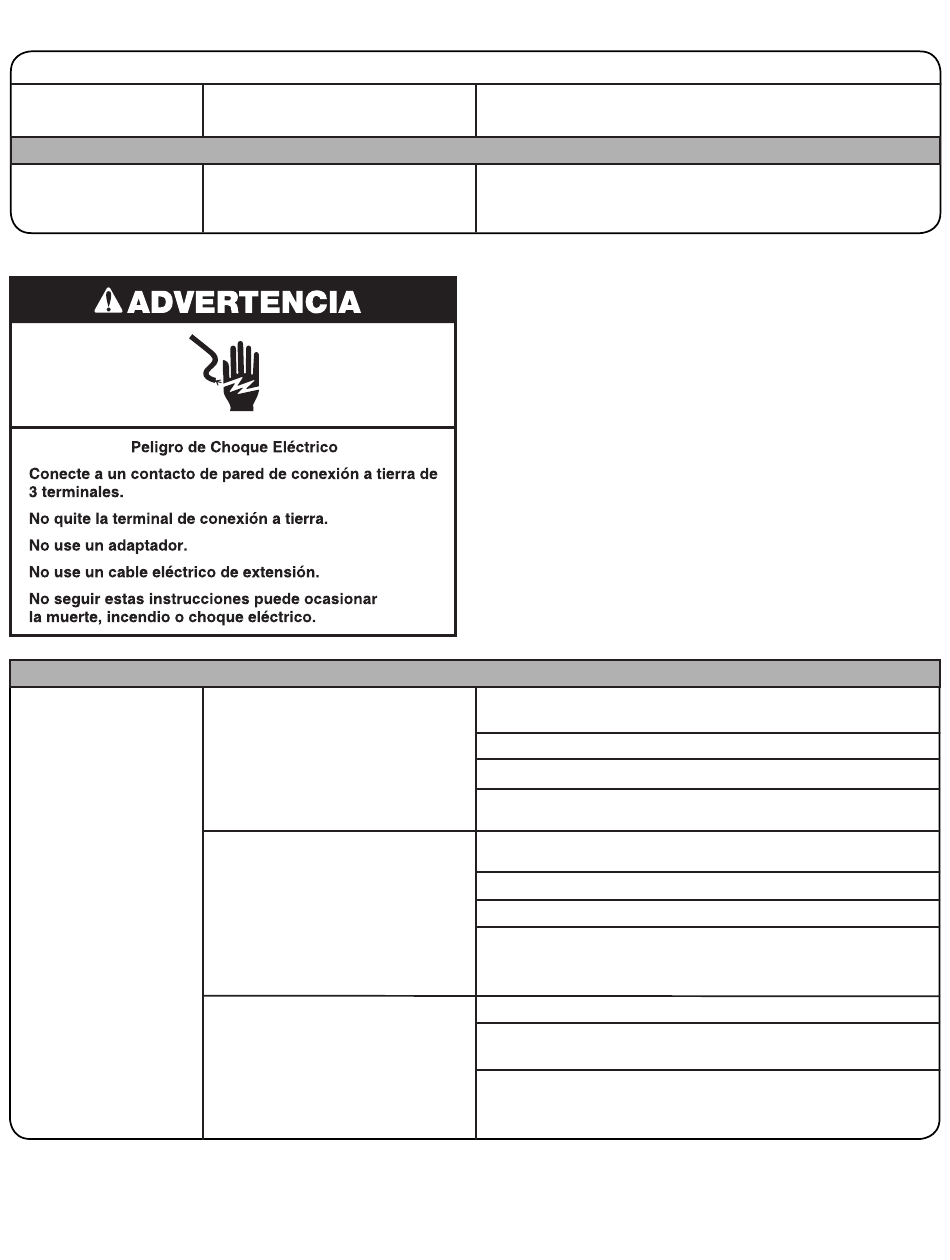 ADVERTENCIA

Peligro de Choque Eléctrico

Conecte a un contacto de pared de conexión a tierra de 3 terminales.

No quite la terminal de conexión a tierra.

No use un adaptador.

No use un cable eléctrico de extensión.

No seguir estas instrucciones puede ocasionar la muerte, incendio o choque eléctrico.